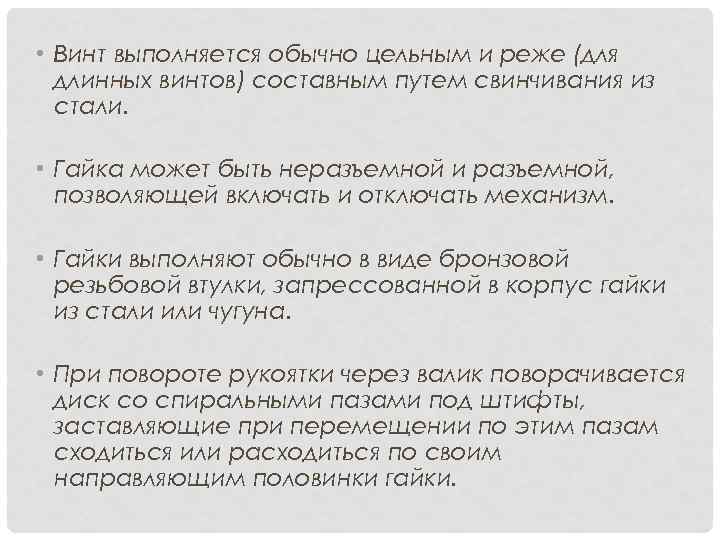 • Винт выполняется обычно цельным и реже (для длинных винтов) составным путем свинчивания из стали.

• Гайка может быть неразъемной и разъемной, позволяющей включать и отключать механизм.

• Гайки выполняют обычно в виде бронзовой резьбовой втулки, запрессованной в корпус гайки из стали или чугуна.

• При повороте рукоятки через валик поворачивается диск со спиральными пазами под штифты, заставляющие при перемещении по этим пазам сходиться или расходиться по своим направляющим половинки гайки.